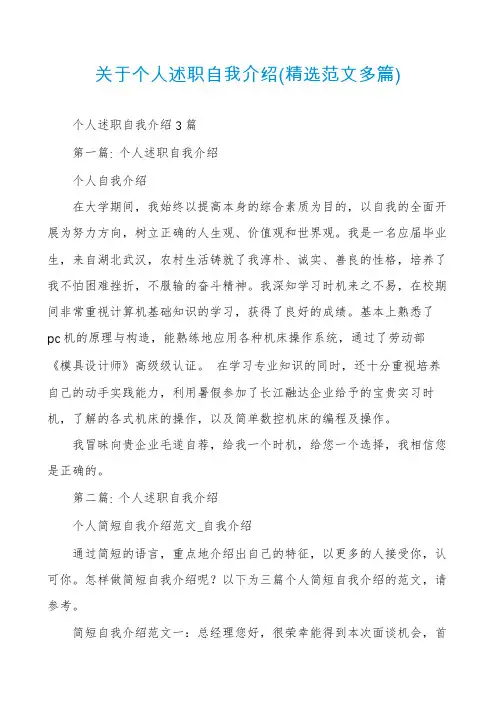 关于个人述职自我介绍(精选范文多篇)

个人述职自我介绍 3 篇

第一篇: 个人述职自我介绍

个人自我介绍

在大学期间，我始终以提高本身的综合素质为目的，以自我的全面开展为努力方向，树立正确的人生观、价值观和世界观。我是一名应届毕业生，来自湖北武汉，农村生活铸就了我淳朴、诚实、善良的性格，培养了我不怕困难挫折，不服输的奋斗精神。我深知学习时机来之不易，在校期间非常重视计算机基础知识的学习，获得了良好的成绩。基本上熟悉了 pc 机的原理与构造，能熟练地应用各种机床操作系统，通过了劳动部《模具设计师》高级级认证。 在学习专业知识的同时，还十分重视培养自己的动手实践能力，利用暑假参加了长江融达企业给予的宝贵实习时机，了解的各式机床的操作，以及简单数控机床的编程及操作。

我冒昧向贵企业毛遂自荐，给我一个时机，给您一个选择，我相信您是正确的。

第二篇: 个人述职自我介绍

个人简短自我介绍范文_自我介绍

通过简短的语言，重点地介绍出自己的特征，以更多的人接受你，认可你。怎样做简短自我介绍呢？以下为三篇个人简短自我介绍的范文，请参考。

简短自我介绍范文一：总经理您好，很荣幸能得到本次面谈机会，首